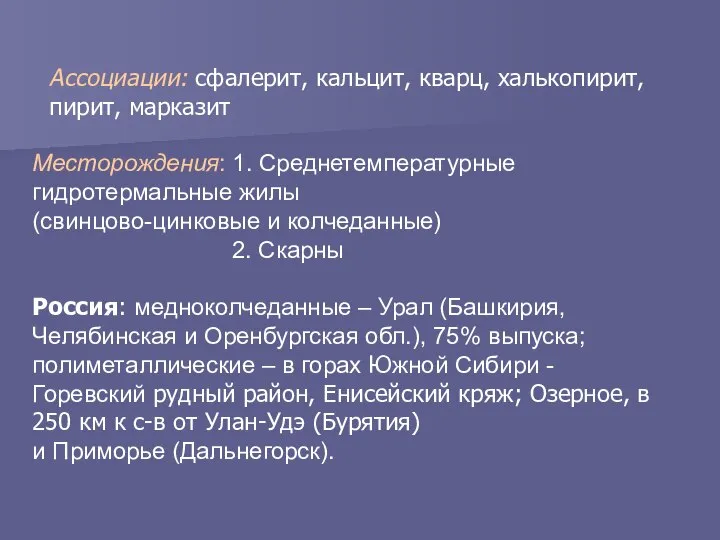 Ассоциации: сфалерит, кальцит, кварц, халькопирит, пирит, марказит

Месторождения: 1. Среднетемпературные гидротермальные жилы
(свинцово-цинковые и колчеданные)
2. Скарны

Россия: медноколчеданные – Урал (Башкирия, Челябинская и Оренбургская обл.), 75% выпуска; полиметаллические – в горах Южной Сибири - Горевский рудный район, Енисейский кряж; Озерное, в 250 км к с-в от Улан-Удэ (Бурятия)
и Приморье (Дальнегорск).